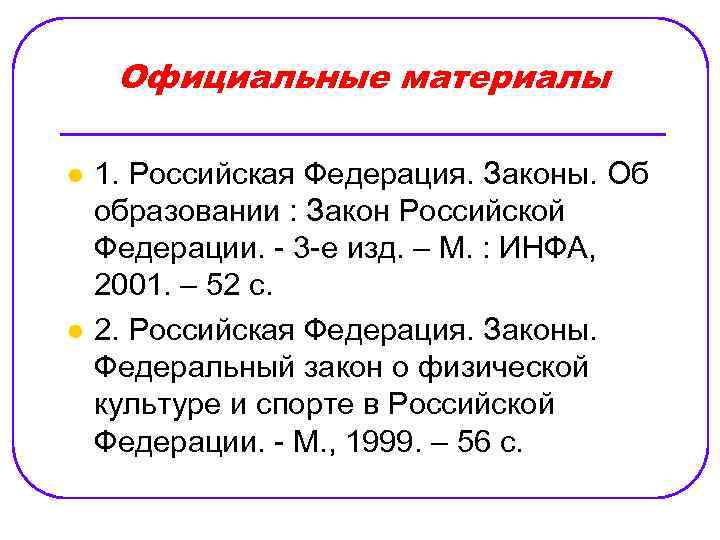 Официальные материалы

1. Российская Федерация. Законы. Об образовании : Закон Российской Федерации. - 3-е изд. – М. : ИНФА, 2001. – 52 с.

2. Российская Федерация. Законы. Федеральный закон о физической культуре и спорте в Российской Федерации. - М., 1999. – 56 с.